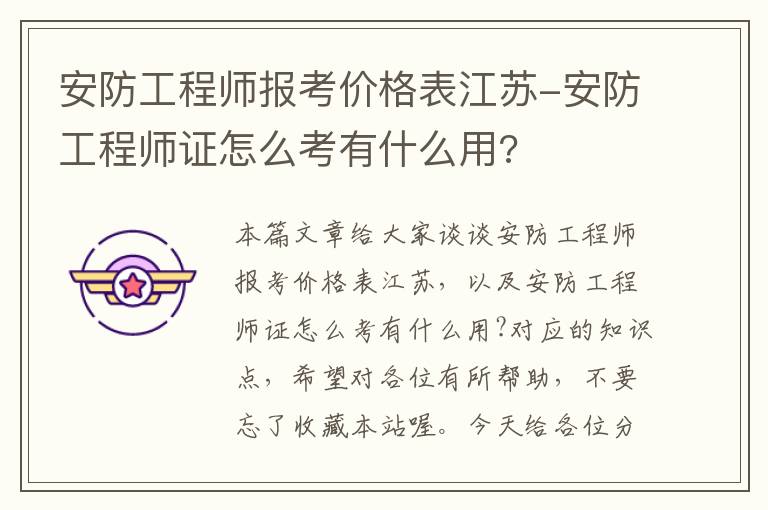 安防工程师报考价格表江苏-安防工程师证怎么考有什么用?

本篇文章给大家谈谈安防工程师报考价格表江苏，以及安防工程师证怎么考有什么用?对应的知识点，希望对各位有所帮助，不要忘了收藏本站喔。今天给各位分